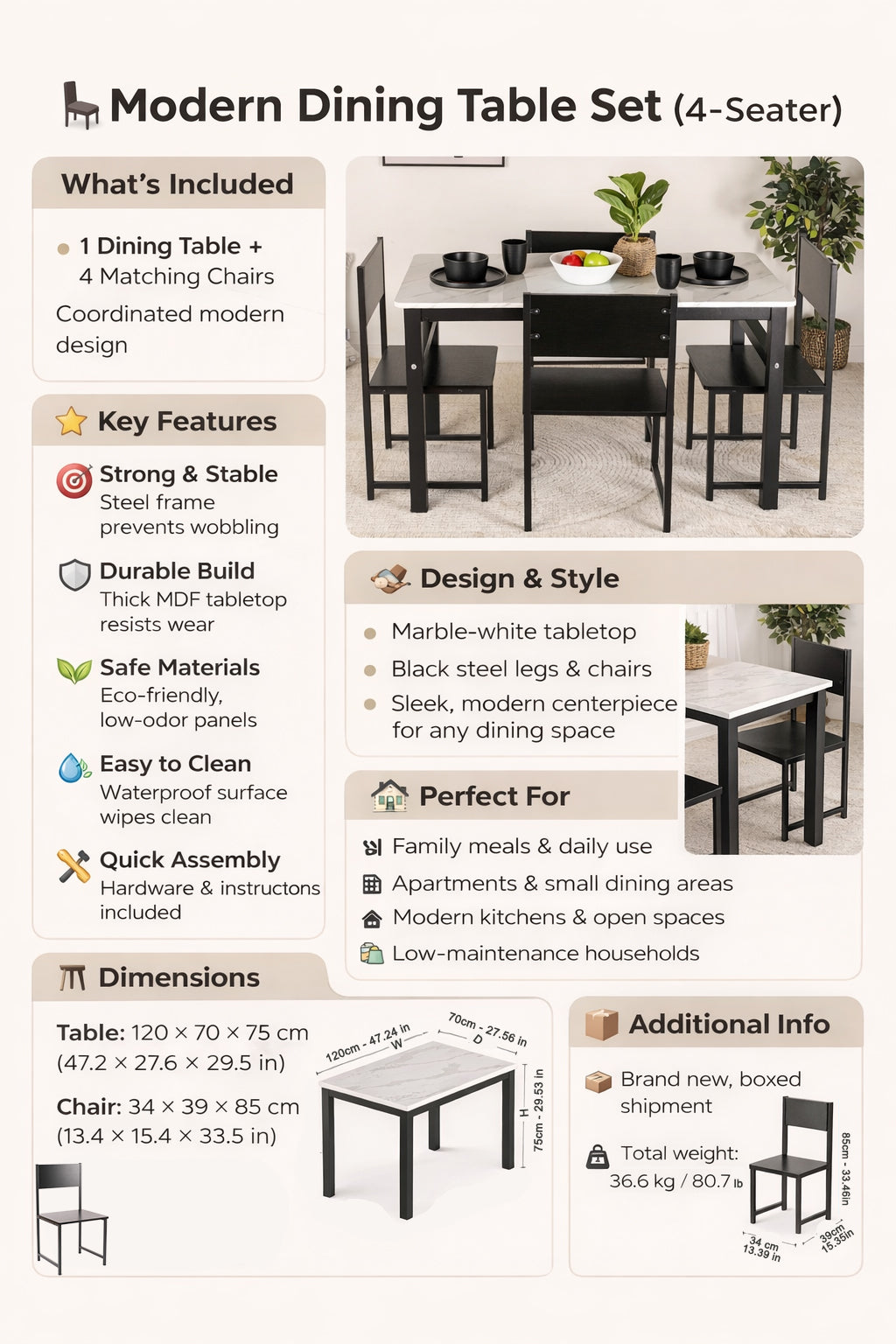 Modern Dining Table Set (4-Seater)

What's Included

1 Dining Table + 4 Matching Chairs

Coordinated modern design

Key Features

Strong & Stable
Steel frame prevents wobbling

Durable Build
Thick MDF tabletop resists wear

Safe Materials
Eco-friendly, low-odor panels

Easy to Clean
Waterproof surface wipes clean

Quick Assembly
Hardware & instructons included

Design & Style

Marble-white tabletop

Black steel legs & chairs

Sleek, modern centerpiece for any dining space

Perfect For

Family meals & daily use

Apartments & small dining areas

Modern kitchens & open spaces

Low-maintenance households

Dimensions

Table: 120 × 70 × 75 cm (47.2 × 27.6 × 29.5 in)

Chair: 34 × 39 × 85 cm (13.4 × 15.4 × 33.5 in)

120cm - 47.24 in W

70cm - 27.56 in D

H 75cm - 29.53 in

Additional Info

Brand new, boxed shipment

Total weight: 36.6 kg / 80.7 lb

85cm - 33.46in

34 cm 13.39 in

39cm 15.35in